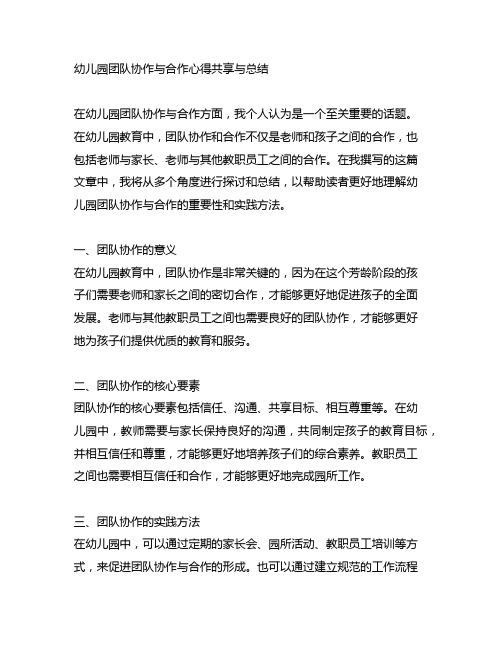 幼儿园团队协作与合作心得共享与总结

在幼儿园团队协作与合作方面，我个人认为是一个至关重要的话题。在幼儿园教育中，团队协作和合作不仅是老师和孩子之间的合作，也包括老师与家长、老师与其他教职员工之间的合作。在我撰写的这篇文章中，我将从多个角度进行探讨和总结，以帮助读者更好地理解幼儿园团队协作与合作的重要性和实践方法。

一、团队协作的意义
在幼儿园教育中，团队协作是非常关键的，因为在这个芳龄阶段的孩子们需要老师和家长之间的密切合作，才能够更好地促进孩子的全面发展。老师与其他教职员工之间也需要良好的团队协作，才能够更好地为孩子们提供优质的教育和服务。

二、团队协作的核心要素
团队协作的核心要素包括信任、沟通、共享目标、相互尊重等。在幼儿园中，教师需要与家长保持良好的沟通，共同制定孩子的教育目标，并相互信任和尊重，才能够更好地培养孩子们的综合素养。教职员工之间也需要相互信任和合作，才能够更好地完成园所工作。

三、团队协作的实践方法
在幼儿园中，可以通过定期的家长会、园所活动、教职员工培训等方式，来促进团队协作与合作的形成。也可以通过建立规范的工作流程